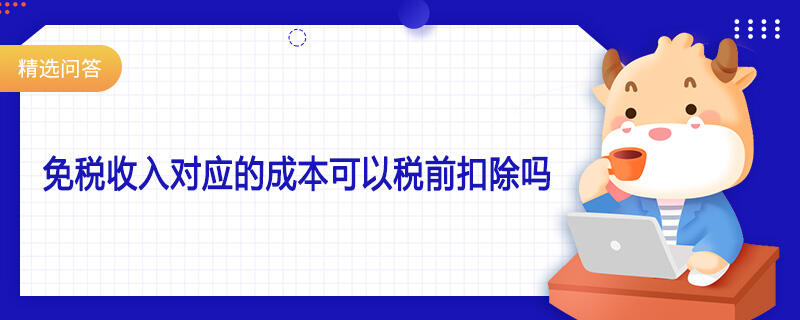 精选问答

免税收入对应的成本可以税前扣除吗